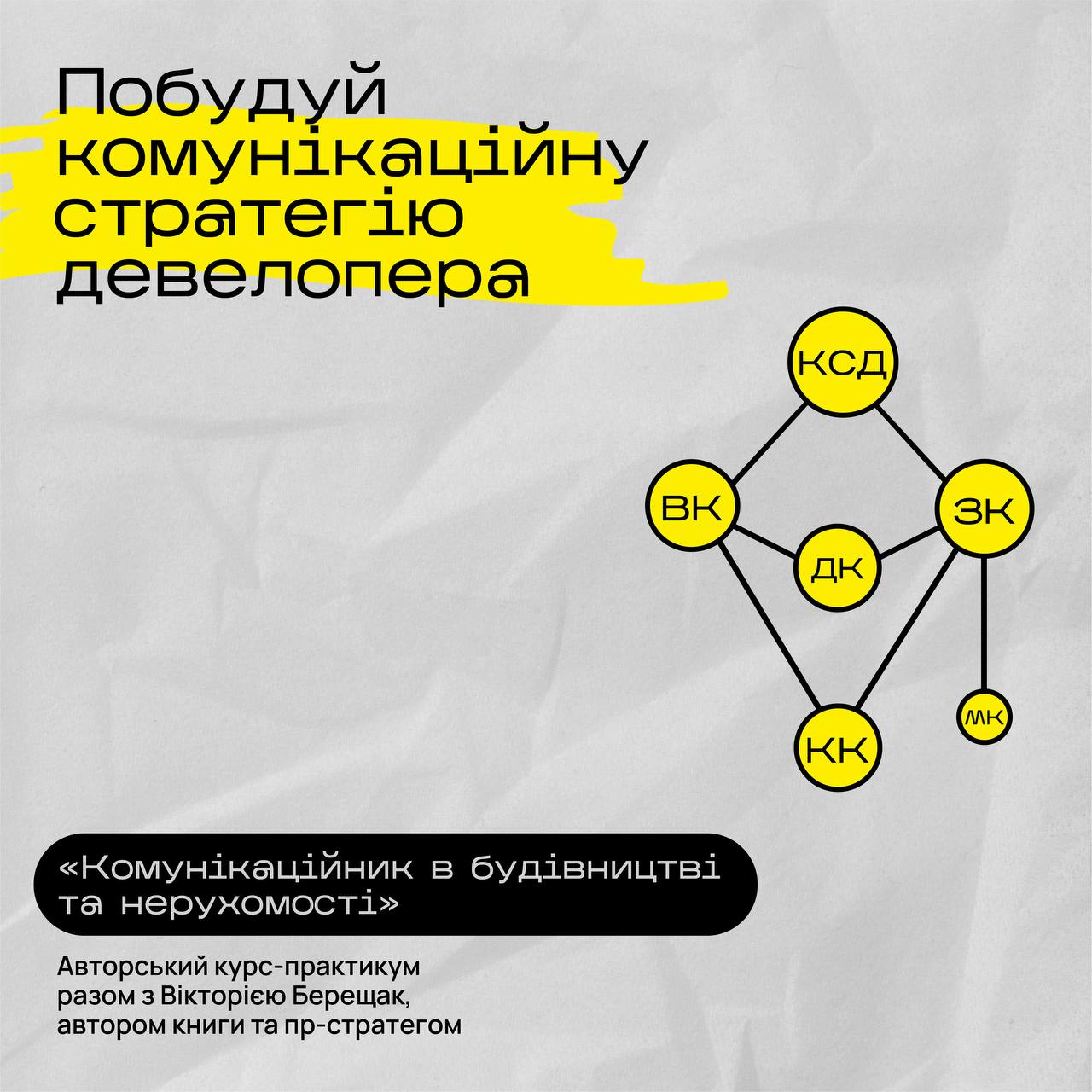 Побудуй
комунікаційну
стратегію
девелопера

КСД

ВК

ЗК

ДК

КК

МК

«Комунікаційник в будівництві та нерухомості»

Авторський курс-практикум разом з Вікторією Берещак, автором книги та пр-стратегом